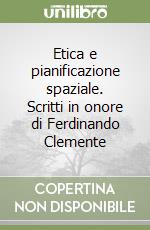 unilibro

Etica e pianificazione spaziale. Scritti in onore di Ferdinando Clemente

COPERTINA
NON DISPONIBILE